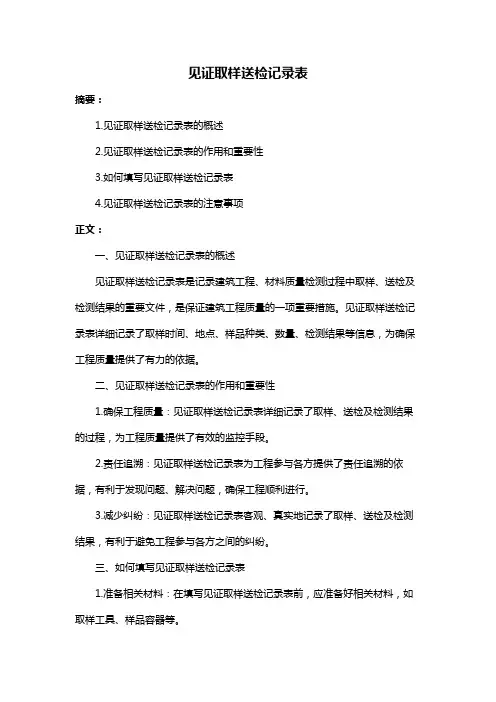 见证取样送检记录表

摘要：

1.见证取样送检记录表的概述

2.见证取样送检记录表的作用和重要性

3.如何填写见证取样送检记录表

4.见证取样送检记录表的注意事项

正文：

一、见证取样送检记录表的概述

见证取样送检记录表是记录建筑工程、材料质量检测过程中取样、送检及检测结果的重要文件，是保证建筑工程质量的一项重要措施。见证取样送检记录表详细记录了取样时间、地点、样品种类、数量、检测结果等信息，为确保工程质量提供了有力的依据。

二、见证取样送检记录表的作用和重要性

1.确保工程质量：见证取样送检记录表详细记录了取样、送检及检测结果的过程，为工程质量提供了有效的监控手段。

2.责任追溯：见证取样送检记录表为工程参与各方提供了责任追溯的依据，有利于发现问题、解决问题，确保工程顺利进行。

3.减少纠纷：见证取样送检记录表客观、真实地记录了取样、送检及检测结果，有利于避免工程参与各方之间的纠纷。

三、如何填写见证取样送检记录表

1.准备相关材料：在填写见证取样送检记录表前，应准备好相关材料，如取样工具、样品容器等。